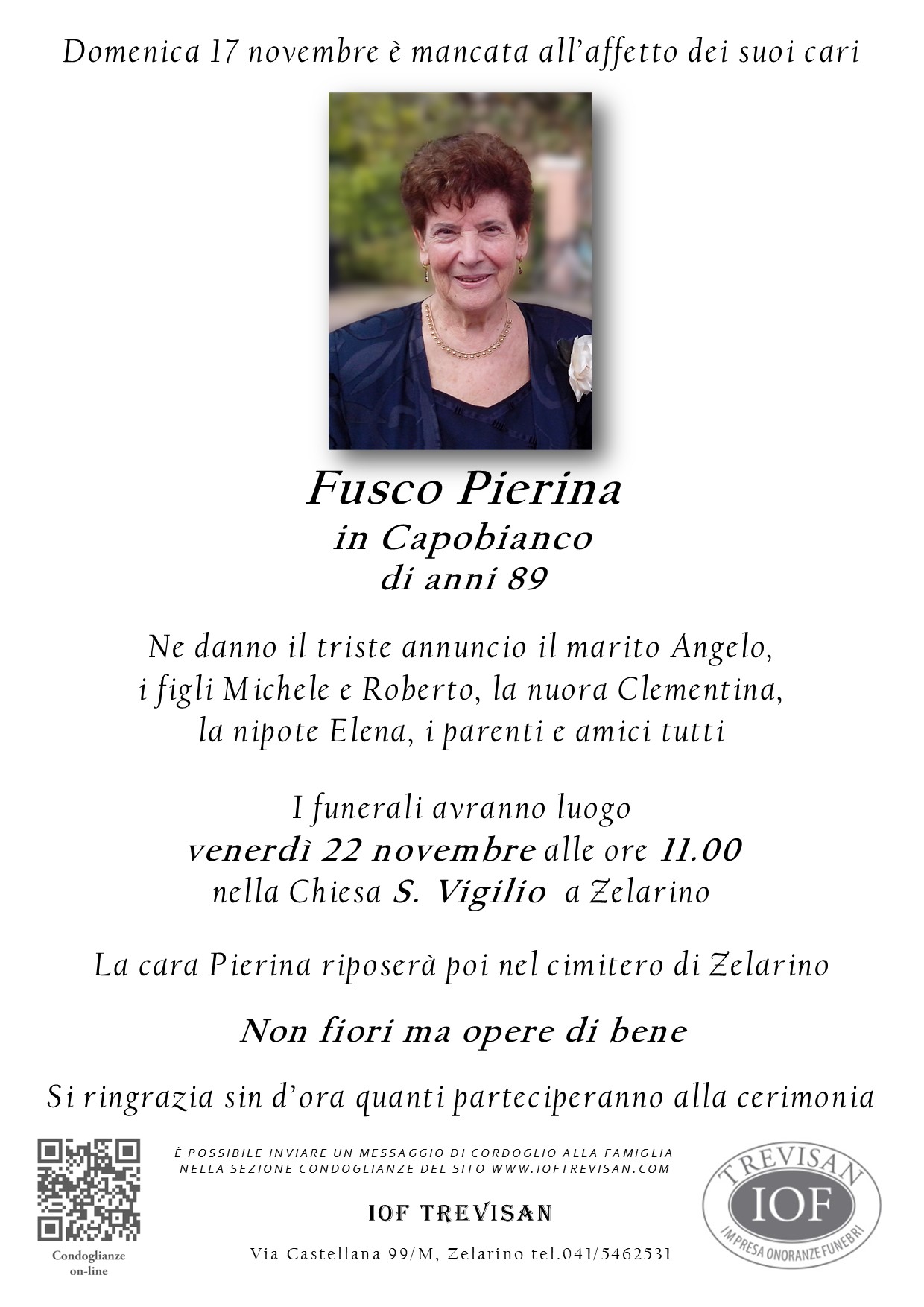 Domenica 17 novembre è mancata all'affetto dei suoi cari

Fusco Pierina
in Capobianco
di anni 89

Ne danno il triste annuncio il marito Angelo, i figli Michele e Roberto, la nuora Clementina, la nipote Elena, i parenti e amici tutti

I funerali avranno luogo
venerdì 22 novembre alle ore 11.00
nella Chiesa S. Vigilio a Zelarino

La cara Pierina riposerà poi nel cimitero di Zelarino

Non fiori ma opere di bene

Si ringrazia sin d'ora quanti parteciperanno alla cerimonia

Condoglianze on-line

È POSSIBILE INVIARE UN MESSAGGIO DI CORDOGLIO ALLA FAMIGLIA NELLA SEZIONE CONDOGLIANZE DEL SITO WWW.IOFTREVISAN.COM

IOF TREVISAN

Via Castellana 99/M, Zelarino tel.041/5462531

TREVISAN
IOF
IMPRESA ONORANZE FUNEBRI